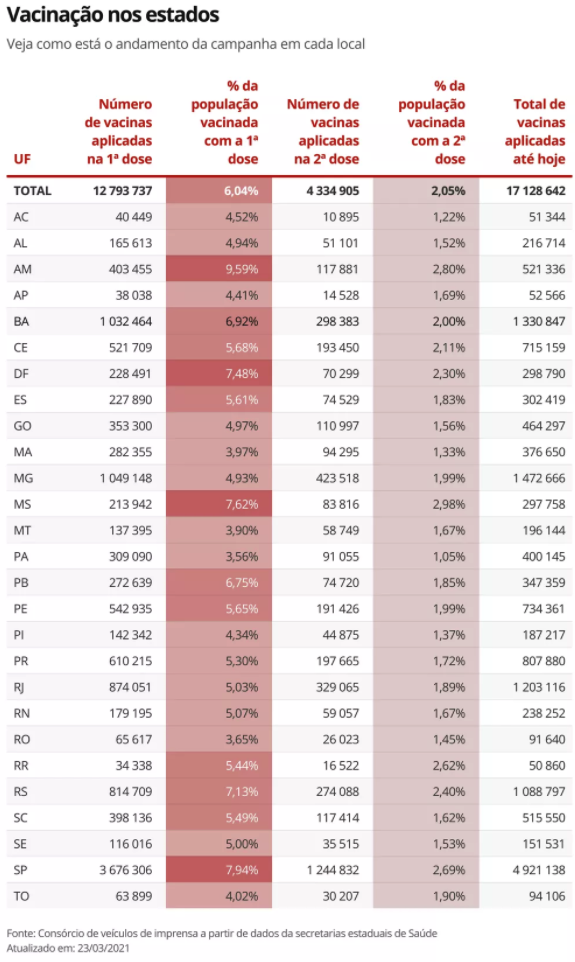 Vacinação nos estados

Veja como está o andamento da campanha em cada local

| UF | Número de vacinas aplicadas na 1ª dose | % da população vacinada com a 1ª dose | Número de vacinas aplicadas na 2ª dose | % da população vacinada com a 2ª dose | Total de vacinas aplicadas até hoje |
|---|---|---|---|---|---|
| TOTAL | 12 793 737 | 6,04% | 4 334 905 | 2,05% | 17 128 642 |
| AC | 40 449 | 4,52% | 10 895 | 1,22% | 51 344 |
| AL | 165 613 | 4,94% | 51 101 | 1,52% | 216 714 |
| AM | 403 455 | 9,59% | 117 881 | 2,80% | 521 336 |
| AP | 38 038 | 4,41% | 14 528 | 1,69% | 52 566 |
| BA | 1 032 464 | 6,92% | 298 383 | 2,00% | 1 330 847 |
| CE | 521 709 | 5,68% | 193 450 | 2,11% | 715 159 |
| DF | 228 491 | 7,48% | 70 299 | 2,30% | 298 790 |
| ES | 227 890 | 5,61% | 74 529 | 1,83% | 302 419 |
| GO | 353 300 | 4,97% | 110 997 | 1,56% | 464 297 |
| MA | 282 355 | 3,97% | 94 295 | 1,33% | 376 650 |
| MG | 1 049 148 | 4,93% | 423 518 | 1,99% | 1 472 666 |
| MS | 213 942 | 7,62% | 83 816 | 2,98% | 297 758 |
| MT | 137 395 | 3,90% | 58 749 | 1,67% | 196 144 |
| PA | 309 090 | 3,56% | 91 055 | 1,05% | 400 145 |
| PB | 272 639 | 6,75% | 74 720 | 1,85% | 347 359 |
| PE | 542 935 | 5,65% | 191 426 | 1,99% | 734 361 |
| PI | 142 342 | 4,34% | 44 875 | 1,37% | 187 217 |
| PR | 610 215 | 5,30% | 197 665 | 1,72% | 807 880 |
| RJ | 874 051 | 5,03% | 329 065 | 1,89% | 1 203 116 |
| RN | 179 195 | 5,07% | 59 057 | 1,67% | 238 252 |
| RO | 65 617 | 3,65% | 26 023 | 1,45% | 91 640 |
| RR | 34 338 | 5,44% | 16 522 | 2,62% | 50 860 |
| RS | 814 709 | 7,13% | 274 088 | 2,40% | 1 088 797 |
| SC | 398 136 | 5,49% | 117 414 | 1,62% | 515 550 |
| SE | 116 016 | 5,00% | 35 515 | 1,53% | 151 531 |
| SP | 3 676 306 | 7,94% | 1 244 832 | 2,69% | 4 921 138 |
| TO | 63 899 | 4,02% | 30 207 | 1,90% | 94 106 |

Fonte: Consórcio de veículos de imprensa a partir de dados da secretarias estaduais de Saúde
Atualizado em: 23/03/2021